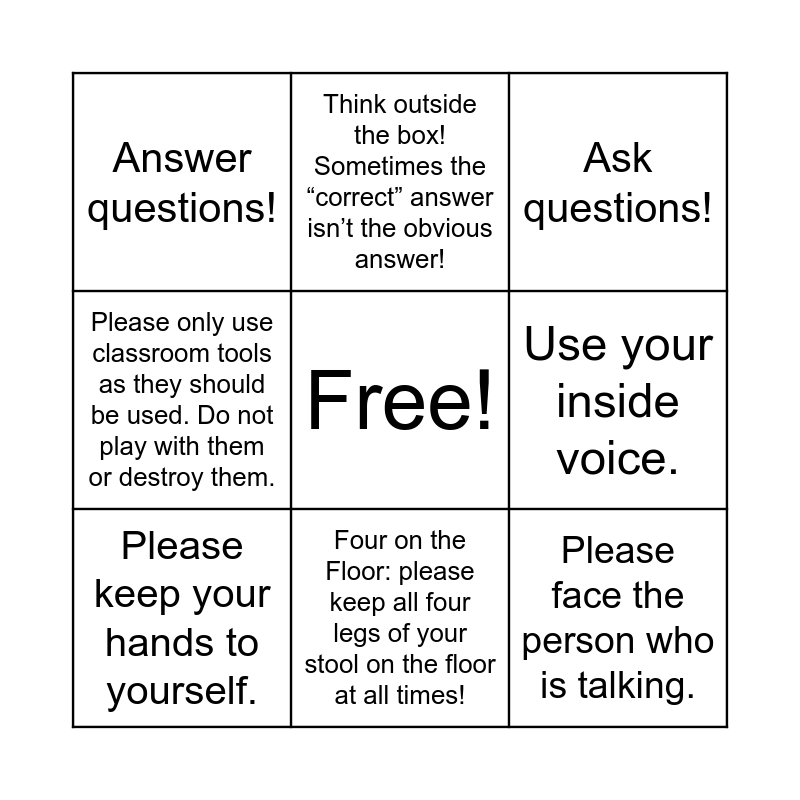 | Answer questions! | Think outside the box! Sometimes the "correct" answer isn't the obvious answer! | Ask questions! |
|---|---|---|
| Please only use classroom tools as they should be used. Do not play with them or destroy them. | Free! | Use your inside voice. |
| Please keep your hands to yourself. | Four on the Floor: please keep all four legs of your stool on the floor at all times! | Please face the person who is talking. |